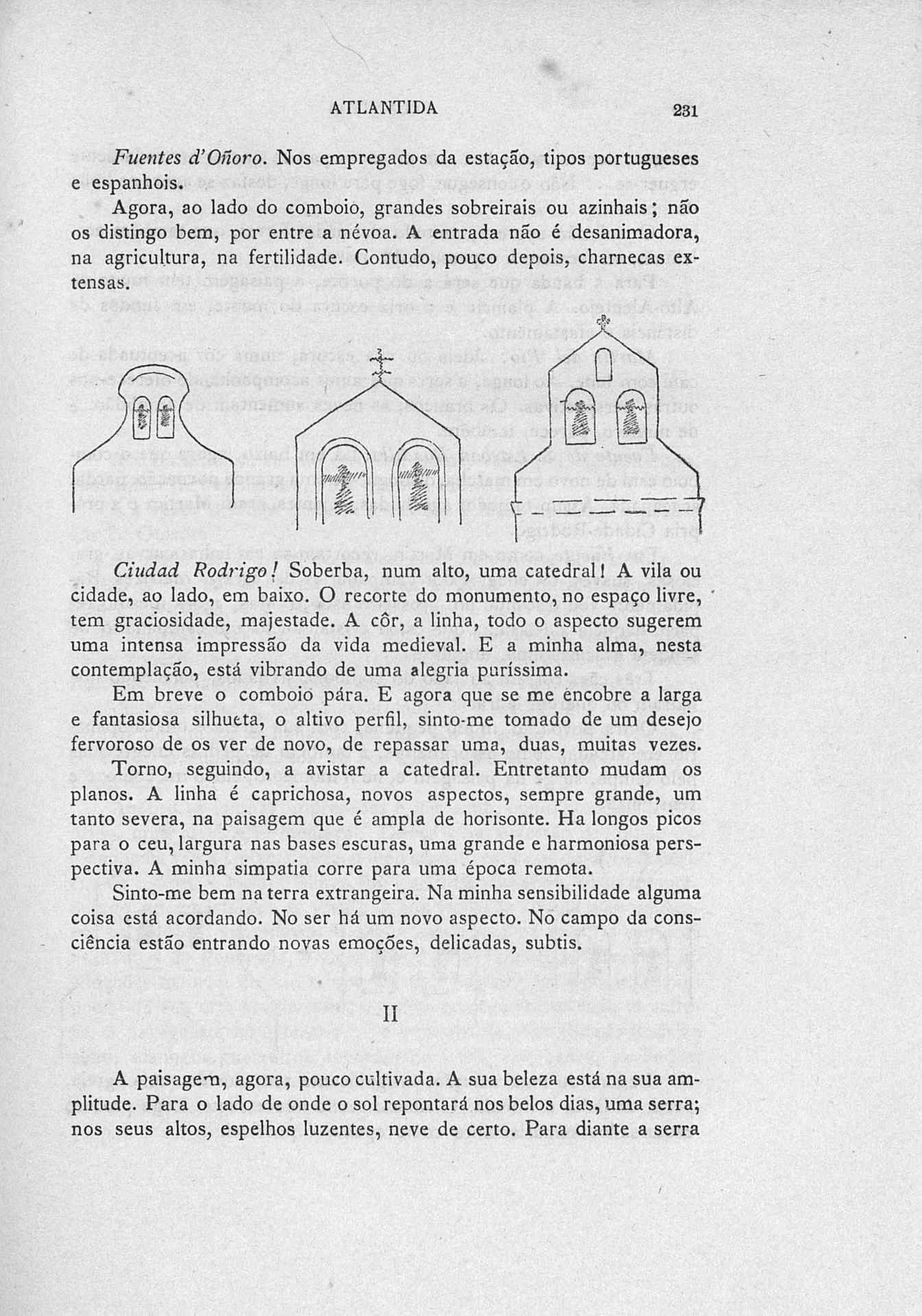 ATLANTIDA 231

Fuentes d'Oñoro. Nos empregados da estação, tipos portugueses e espanhois.

Agora, ao lado do comboio, grandes sobreirais ou azinhais; não os distingo bem, por entre a névoa. A entrada não é desanimadora, na agricultura, na fertilidade. Contudo, pouco depois, charnecas extensas.

Ciudad Rodrigo! Soberba, num alto, uma catedral! A vila ou cidade, ao lado, em baixo. O recorte do monumento, no espaço livre, tem graciosidade, majestade. A côr, a linha, todo o aspecto sugerem uma intensa impressão da vida medieval. E a minha alma, nesta contemplação, está vibrando de uma alegria puríssima.

Em breve o comboio pára. E agora que se me encobre a larga e fantasiosa silhueta, o altivo perfil, sinto-me tomado de um desejo fervoroso de os ver de novo, de repassar uma, duas, muitas vezes.

Torno, seguindo, a avistar a catedral. Entretanto mudam os planos. A linha é caprichosa, novos aspectos, sempre grande, um tanto severa, na paisagem que é ampla de horisonte. Ha longos picos para o ceu, largura nas bases escuras, uma grande e harmoniosa perspectiva. A minha simpatia corre para uma época remota.

Sinto-me bem na terra extrangeira. Na minha sensibilidade alguma coisa está acordando. No ser há um novo aspecto. No campo da consciência estão entrando novas emoções, delicadas, subtis.

II

A paisagem, agora, pouco cultivada. A sua beleza está na sua amplitude. Para o lado de onde o sol repontará nos belos dias, uma serra; nos seus altos, espelhos luzentes, neve de certo. Para diante a serra